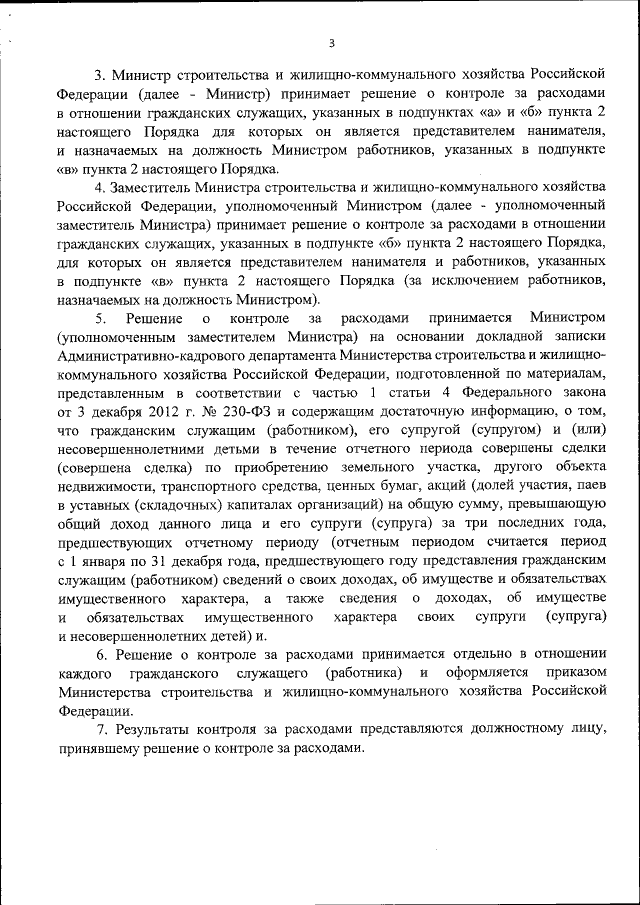 3

3. Министр строительства и жилищно-коммунального хозяйства Российской Федерации (далее - Министр) принимает решение о контроле за расходами в отношении гражданских служащих, указанных в подпунктах «а» и «б» пункта 2 настоящего Порядка для которых он является представителем нанимателя, и назначаемых на должность Министром работников, указанных в подпункте «в» пункта 2 настоящего Порядка.

4. Заместитель Министра строительства и жилищно-коммунального хозяйства Российской Федерации, уполномоченный Министром (далее - уполномоченный заместитель Министра) принимает решение о контроле за расходами в отношении гражданских служащих, указанных в подпункте «б» пункта 2 настоящего Порядка, для которых он является представителем нанимателя и работников, указанных в подпункте «в» пункта 2 настоящего Порядка (за исключением работников, назначаемых на должность Министром).

5. Решение о контроле за расходами принимается Министром (уполномоченным заместителем Министра) на основании докладной записки Административно-кадрового департамента Министерства строительства и жилищно-коммунального хозяйства Российской Федерации, подготовленной по материалам, представленным в соответствии с частью 1 статьи 4 Федерального закона от 3 декабря 2012 г. № 230-ФЗ и содержащим достаточную информацию, о том, что гражданским служащим (работником), его супругой (супругом) и (или) несовершеннолетними детьми в течение отчетного периода совершены сделки (совершена сделка) по приобретению земельного участка, другого объекта недвижимости, транспортного средства, ценных бумаг, акций (долей участия, паев в уставных (складочных) капиталах организаций) на общую сумму, превышающую общий доход данного лица и его супруги (супруга) за три последних года, предшествующих отчетному периоду (отчетным периодом считается период с 1 января по 31 декабря года, предшествующего году представления гражданским служащим (работником) сведений о своих доходах, об имуществе и обязательствах имущественного характера, а также сведения о доходах, об имуществе и обязательствах имущественного характера своих супруги (супруга) и несовершеннолетних детей) и.

6. Решение о контроле за расходами принимается отдельно в отношении каждого гражданского служащего (работника) и оформляется приказом Министерства строительства и жилищно-коммунального хозяйства Российской Федерации.

7. Результаты контроля за расходами представляются должностному лицу, принявшему решение о контроле за расходами.